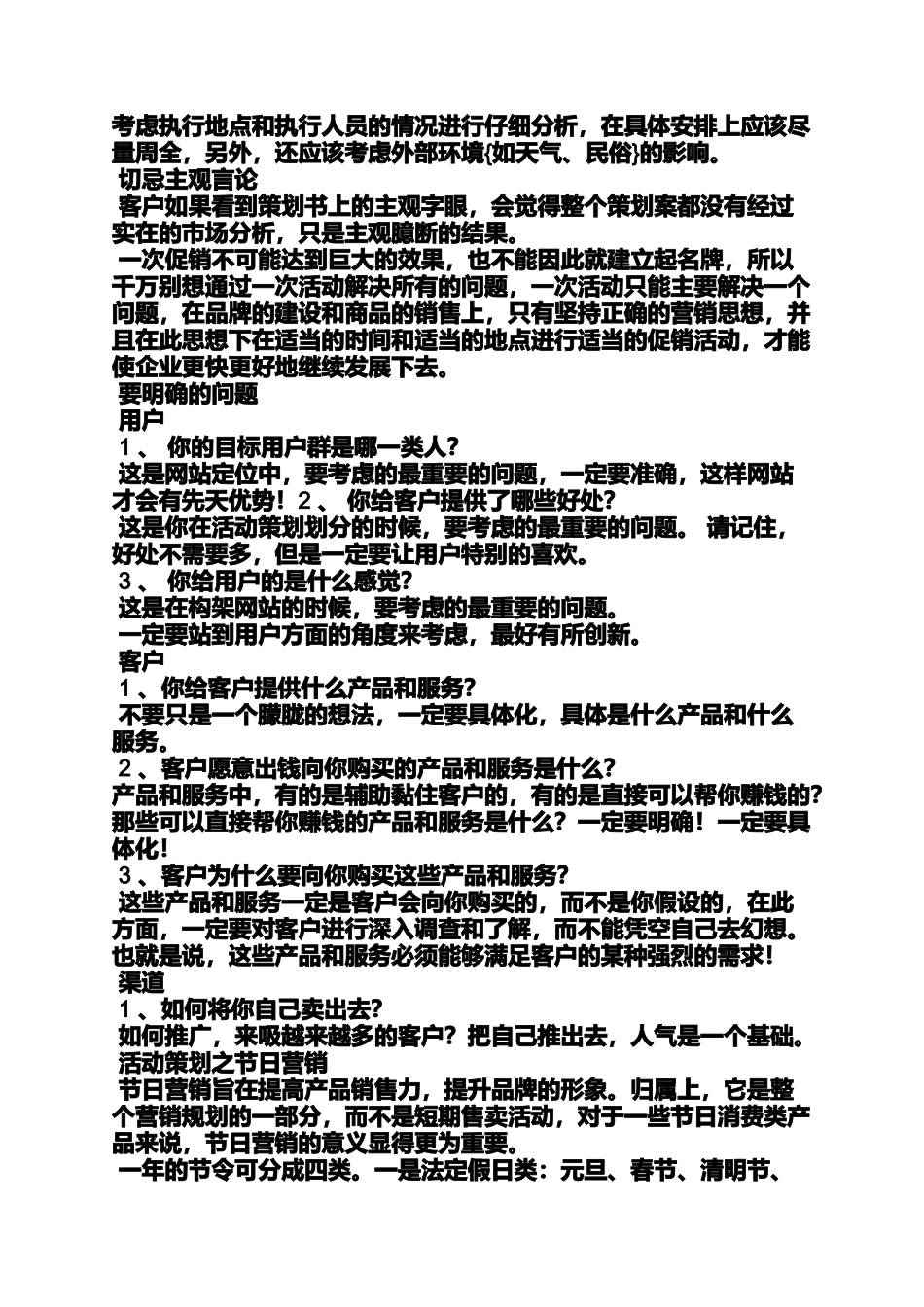 考虑执行地点和执行人员的情况进行仔细分析，在具体安排上应该尽量周全，另外，还应该考虑外部环境{如天气、民俗}的影响。

切忌主观言论

客户如果看到策划书上的主观字眼，会觉得整个策划案都没有经过实在的市场分析，只是主观臆断的结果。

一次促销不可能达到巨大的效果，也不能因此就建立起名牌，所以千万别想通过一次活动解决所有的问题，一次活动只能主要解决一个问题，在品牌的建设和商品的销售上，只有坚持正确的营销思想，并且在此思想下在适当的时间和适当的地点进行适当的促销活动，才能使企业更快更好地继续发展下去。

要明确的问题

用户

１、 你的目标用户群是哪一类人?

这是网站定位中，要考虑的最重要的问题，一定要准确，这样网站才会有先天优势！２、 你给客户提供了哪些好处?

这是你在活动策划划分的时候，要考虑的最重要的问题。 请记住，好处不需要多，但是一定要让用户特别的喜欢。

３、 你给用户的是什么感觉?

这是在构架网站的时候，要考虑的最重要的问题。

一定要站到用户方面的角度来考虑，最好有所创新。

客户

１、你给客户提供什么产品和服务?

不要只是一个朦胧的想法，一定要具体化，具体是什么产品和什么服务。

２、客户愿意出钱向你购买的产品和服务是什么?

产品和服务中，有的是辅助黏住客户的，有的是直接可以帮你赚钱的?那些可以直接帮你赚钱的产品和服务是什么？一定要明确！一定要具体化！

３、客户为什么要向你购买这些产品和服务?

这些产品和服务一定是客户会向你购买的，而不是你假设的，在此方面，一定要对客户进行深入调查和了解，而不能凭空自己去幻想。也就是说，这些产品和服务必须能够满足客户的某种强烈的需求！

渠道

１、如何将你自己卖出去?

如何推广，来吸越来越多的客户？把自己推出去，人气是一个基础。

活动策划之节日营销

节日营销旨在提高产品销售力，提升品牌的形象。归属上，它是整个营销规划的一部分，而不是短期售卖活动，对于一些节日消费类产品来说，节日营销的意义显得更为重要。

一年的节令可分成四类。一是法定假日类：元旦、春节、清明节、